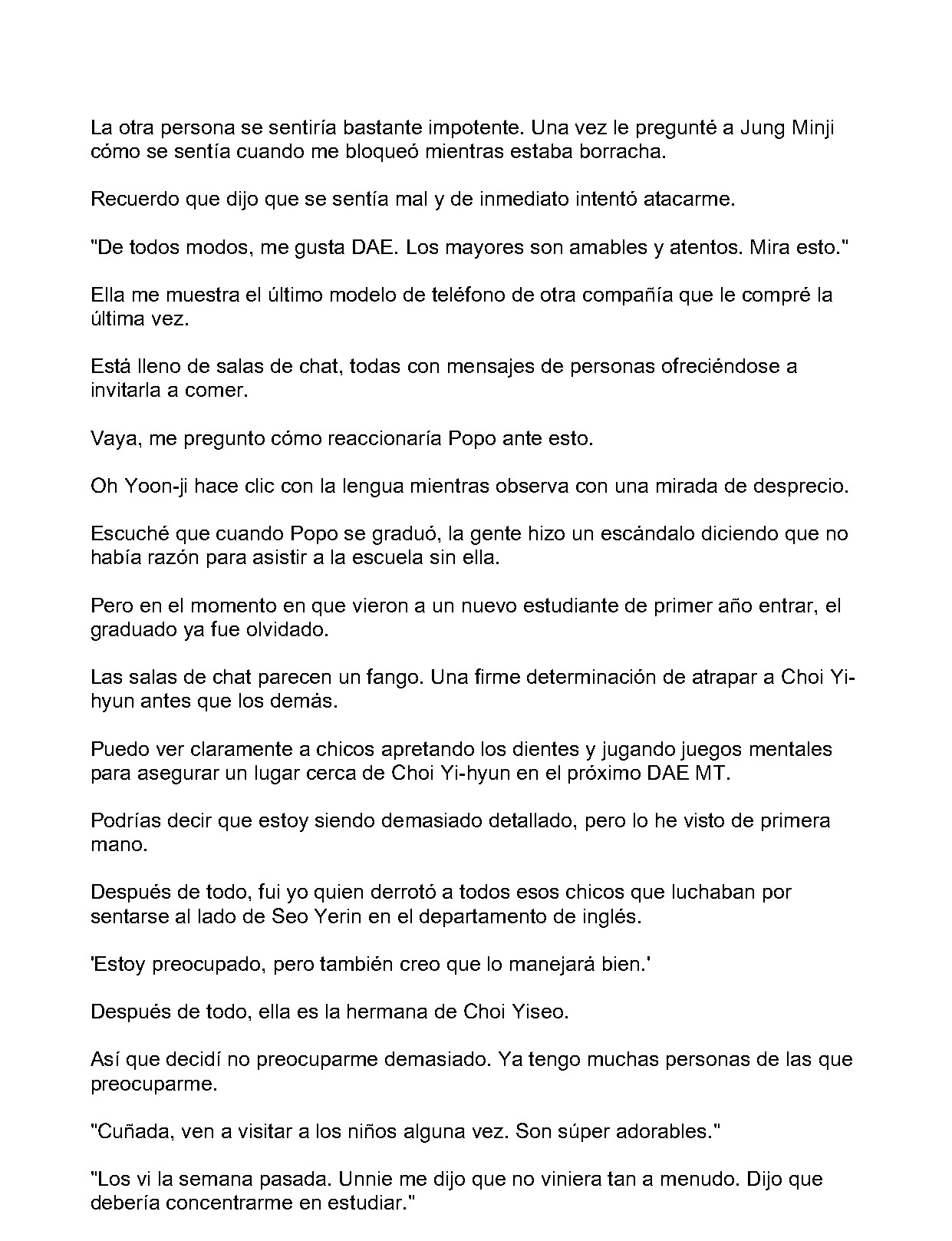 La otra persona se sentiría bastante impotente. Una vez le pregunté a Jung Minji cómo se sentía cuando me bloqueó mientras estaba borracha.

Recuerdo que dijo que se sentía mal y de inmediato intentó atacarme.

"De todos modos, me gusta DAE. Los mayores son amables y atentos. Mira esto."

Ella me muestra el último modelo de teléfono de otra compañía que le compré la última vez.

Está lleno de salas de chat, todas con mensajes de personas ofreciéndose a invitarla a comer.

Vaya, me pregunto cómo reaccionaría Popo ante esto.

Oh Yoon-ji hace clic con la lengua mientras observa con una mirada de desprecio.

Escuché que cuando Popo se graduó, la gente hizo un escándalo diciendo que no había razón para asistir a la escuela sin ella.

Pero en el momento en que vieron a un nuevo estudiante de primer año entrar, el graduado ya fue olvidado.

Las salas de chat parecen un fango. Una firme determinación de atrapar a Choi Yi-hyun antes que los demás.

Puedo ver claramente a chicos apretando los dientes y jugando juegos mentales para asegurar un lugar cerca de Choi Yi-hyun en el próximo DAE MT.

Podrías decir que estoy siendo demasiado detallado, pero lo he visto de primera mano.

Después de todo, fui yo quien derrotó a todos esos chicos que luchaban por sentarse al lado de Seo Yerin en el departamento de inglés.

'Estoy preocupado, pero también creo que lo manejará bien.'

Después de todo, ella es la hermana de Choi Yiseo.

Así que decidí no preocuparme demasiado. Ya tengo muchas personas de las que preocuparme.

"Cuñada, ven a visitar a los niños alguna vez. Son súper adorables."

"Los vi la semana pasada. Unnie me dijo que no viniera tan a menudo. Dijo que debería concentrarme en estudiar."